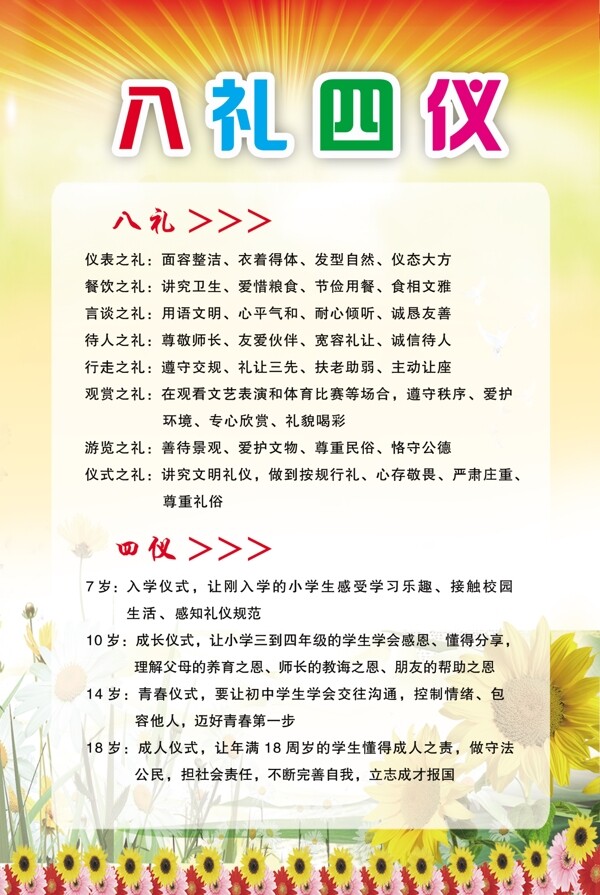 八礼四仪

八礼 >>>

仪表之礼：面容整洁、衣着得体、发型自然、仪态大方
餐饮之礼：讲究卫生、爱惜粮食、节俭用餐、食相文雅
言谈之礼：用语文明、心平气和、耐心倾听、诚恳友善
待人之礼：尊敬师长、友爱伙伴、宽容礼让、诚信待人
行走之礼：遵守交规、礼让三先、扶老助弱、主动让座
观赏之礼：在观看文艺表演和体育比赛等场合，遵守秩序、爱护环境、专心欣赏、礼貌喝彩
游览之礼：善待景观、爱护文物、尊重民俗、恪守公德
仪式之礼：讲究文明礼仪，做到按规行礼、心存敬畏、严肃庄重、尊重礼俗

四仪 >>>

7岁：入学仪式，让刚入学的小学生感受学习乐趣、接触校园生活、感知礼仪规范
10岁：成长仪式，让小学三到四年级的学生学会感恩、懂得分享，理解父母的养育之恩、师长的教诲之恩、朋友的帮助之恩
14岁：青春仪式，要让初中学生学会交往沟通，控制情绪、包容他人，迈好青春第一步
18岁：成人仪式，让年满18周岁的学生懂得成人之责，做守法公民，担社会责任，不断完善自我，立志成才报国